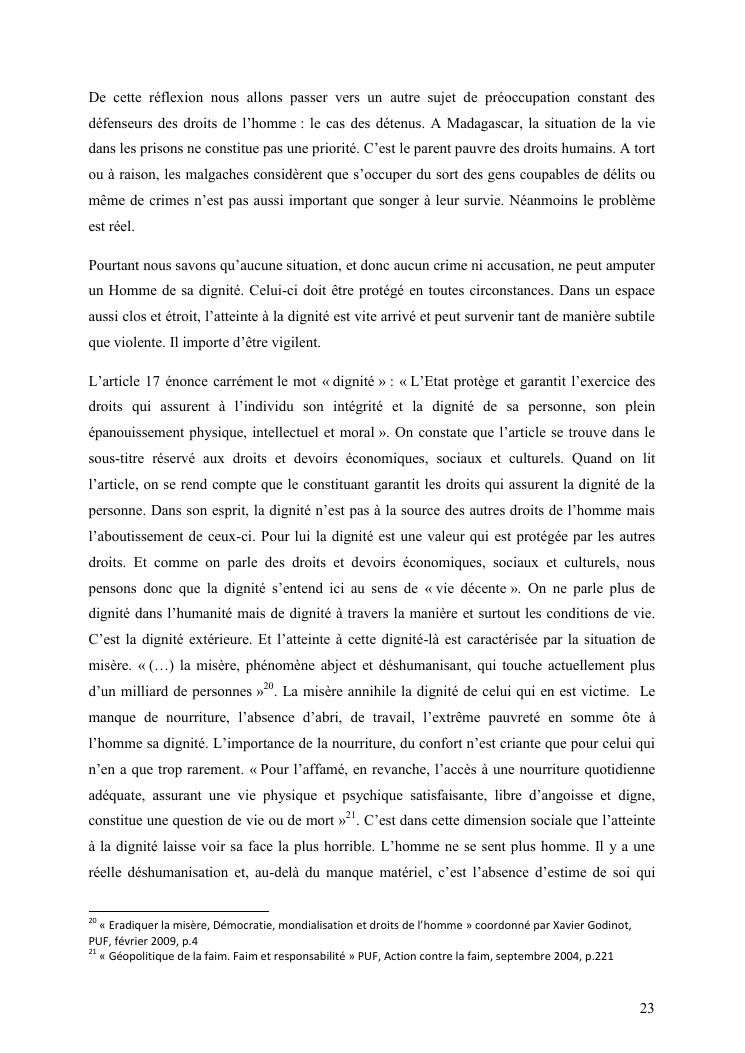 De cette réflexion nous allons passer vers un autre sujet de préoccupation constant des défenseurs des droits de l'homme : le cas des détenus. A Madagascar, la situation de la vie dans les prisons ne constitue pas une priorité. C'est le parent pauvre des droits humains. A tort ou à raison, les malgaches considèrent que s'occuper du sort des gens coupables de délits ou même de crimes n'est pas aussi important que songer à leur survie. Néanmoins le problème est réel.

Pourtant nous savons qu'aucune situation, et donc aucun crime ni accusation, ne peut amputer un Homme de sa dignité. Celui-ci doit être protégé en toutes circonstances. Dans un espace aussi clos et étroit, l'atteinte à la dignité est vite arrivé et peut survenir tant de manière subtile que violente. Il importe d'être vigilent.

L'article 17 énonce carrément le mot « dignité » : « L'Etat protège et garantit l'exercice des droits qui assurent à l'individu son intégrité et la dignité de sa personne, son plein épanouissement physique, intellectuel et moral ». On constate que l'article se trouve dans le sous-titre réservé aux droits et devoirs économiques, sociaux et culturels. Quand on lit l'article, on se rend compte que le constituant garantit les droits qui assurent la dignité de la personne. Dans son esprit, la dignité n'est pas à la source des autres droits de l'homme mais l'aboutissement de ceux-ci. Pour lui la dignité est une valeur qui est protégée par les autres droits. Et comme on parle des droits et devoirs économiques, sociaux et culturels, nous pensons donc que la dignité s'entend ici au sens de « vie décente ». On ne parle plus de dignité dans l'humanité mais de dignité à travers la manière et surtout les conditions de vie. C'est la dignité extérieure. Et l'atteinte à cette dignité-là est caractérisée par la situation de misère. « (…) la misère, phénomène abject et déshumanisant, qui touche actuellement plus d'un milliard de personnes »$^{20}$. La misère annihile la dignité de celui qui en est victime. Le manque de nourriture, l'absence d'abri, de travail, l'extrême pauvreté en somme ôte à l'homme sa dignité. L'importance de la nourriture, du confort n'est criante que pour celui qui n'en a que trop rarement. « Pour l'affamé, en revanche, l'accès à une nourriture quotidienne adéquate, assurant une vie physique et psychique satisfaisante, libre d'angoisse et digne, constitue une question de vie ou de mort »$^{21}$. C'est dans cette dimension sociale que l'atteinte à la dignité laisse voir sa face la plus horrible. L'homme ne se sent plus homme. Il y a une réelle déshumanisation et, au-delà du manque matériel, c'est l'absence d'estime de soi qui

$^{20}$ « Eradiquer la misère, Démocratie, mondialisation et droits de l'homme » coordonné par Xavier Godinot, PUF, février 2009, p.4
$^{21}$ « Géopolitique de la faim. Faim et responsabilité » PUF, Action contre la faim, septembre 2004, p.221

23